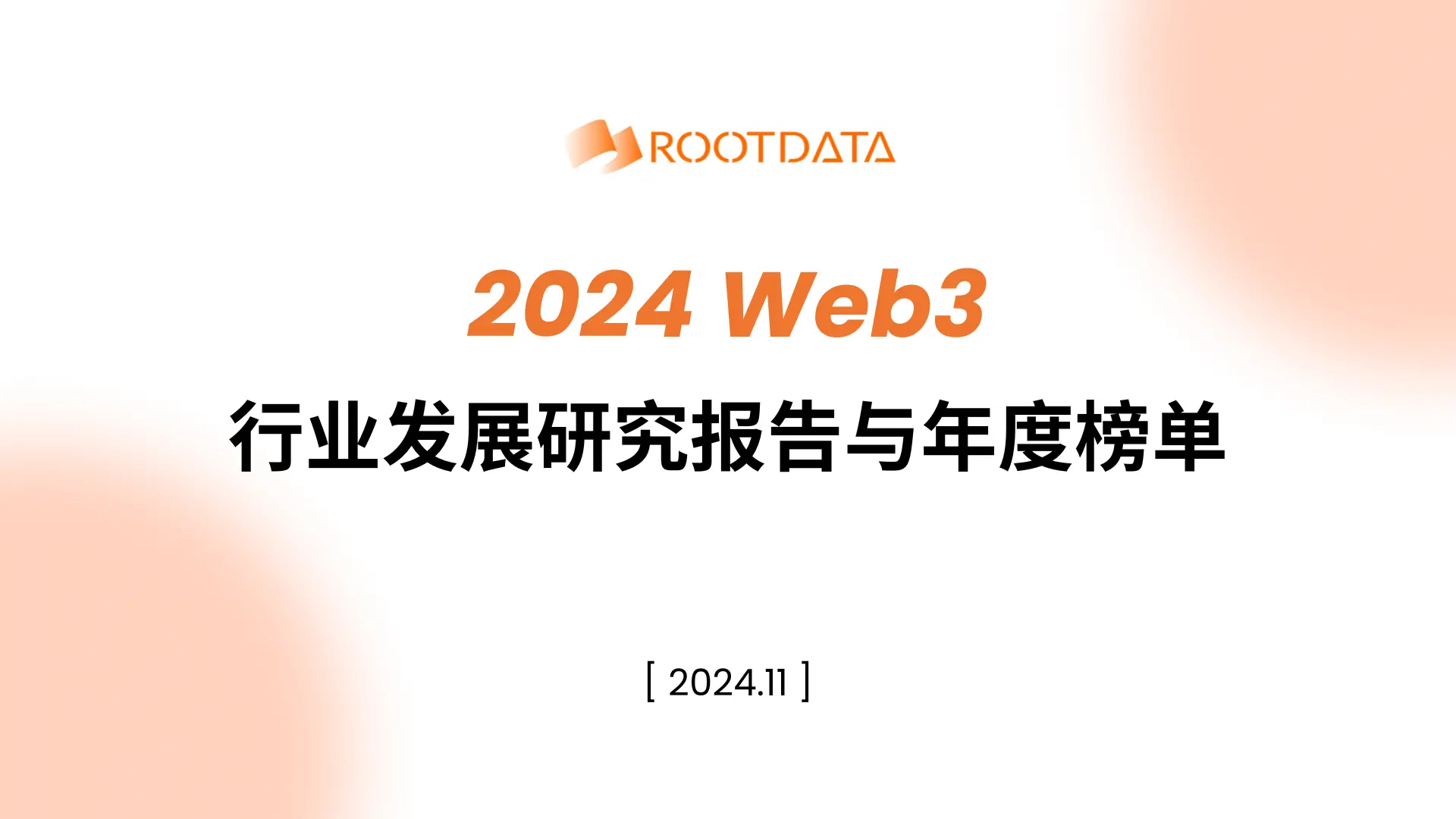 ROOTDATA

2024 Web3

行业发展研究报告与年度榜单

[ 2024.11 ]